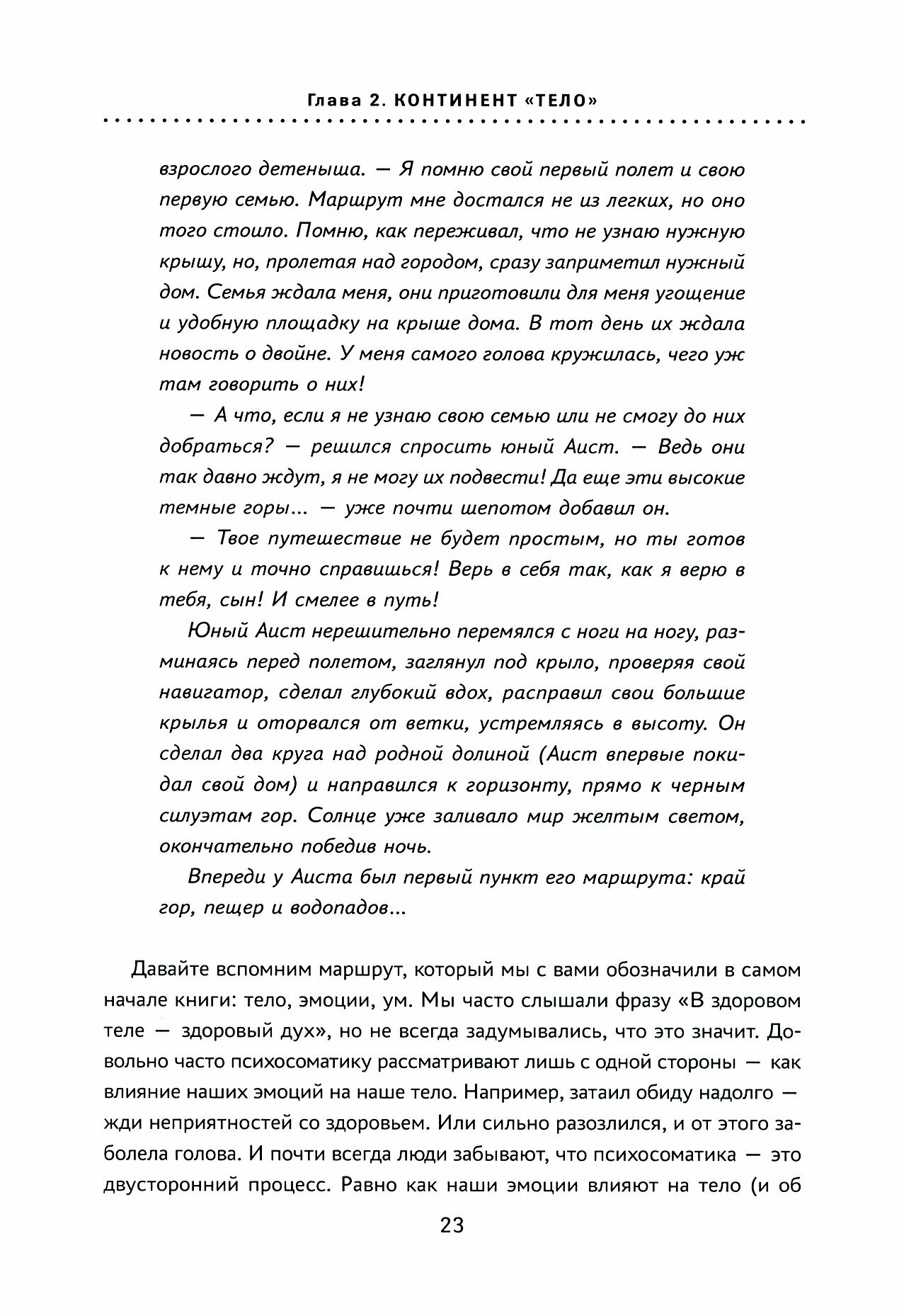 Глава 2. КОНТИНЕНТ «ТЕЛО»

взрослого детеныша. — Я помню свой первый полет и свою первую семью. Маршрут мне достался не из легких, но оно того стоило. Помню, как переживал, что не узнаю нужную крышу, но, пролетая над городом, сразу заприметил нужный дом. Семья ждала меня, они приготовили для меня угощение и удобную площадку на крыше дома. В тот день их ждала новость о двойне. У меня самого голова кружилась, чего уж там говорить о них!

— А что, если я не узнаю свою семью или не смогу до них добраться? — решился спросить юный Аист. — Ведь они так давно ждут, я не могу их подвести! Да еще эти высокие темные горы... — уже почти шепотом добавил он.

— Твое путешествие не будет простым, но ты готов к нему и точно справишься! Верь в себя так, как я верю в тебя, сын! И смелее в путь!

Юный Аист нерешительно перемялся с ноги на ногу, разминаясь перед полетом, заглянул под крыло, проверяя свой навигатор, сделал глубокий вдох, расправил свои большие крылья и оторвался от ветки, устремляясь в высоту. Он сделал два круга над родной долиной (Аист впервые покидал свой дом) и направился к горизонту, прямо к черным силуэтам гор. Солнце уже заливало мир желтым светом, окончательно победив ночь.

Впереди у Аиста был первый пункт его маршрута: край гор, пещер и водопадов...

Давайте вспомним маршрут, который мы с вами обозначили в самом начале книги: тело, эмоции, ум. Мы часто слышали фразу «В здоровом теле — здоровый дух», но не всегда задумывались, что это значит. Довольно часто психосоматику рассматривают лишь с одной стороны — как влияние наших эмоций на наше тело. Например, затаил обиду надолго — жди неприятностей со здоровьем. Или сильно разозлился, и от этого заболела голова. И почти всегда люди забывают, что психосоматика — это двусторонний процесс. Равно как наши эмоции влияют на тело (и об

23